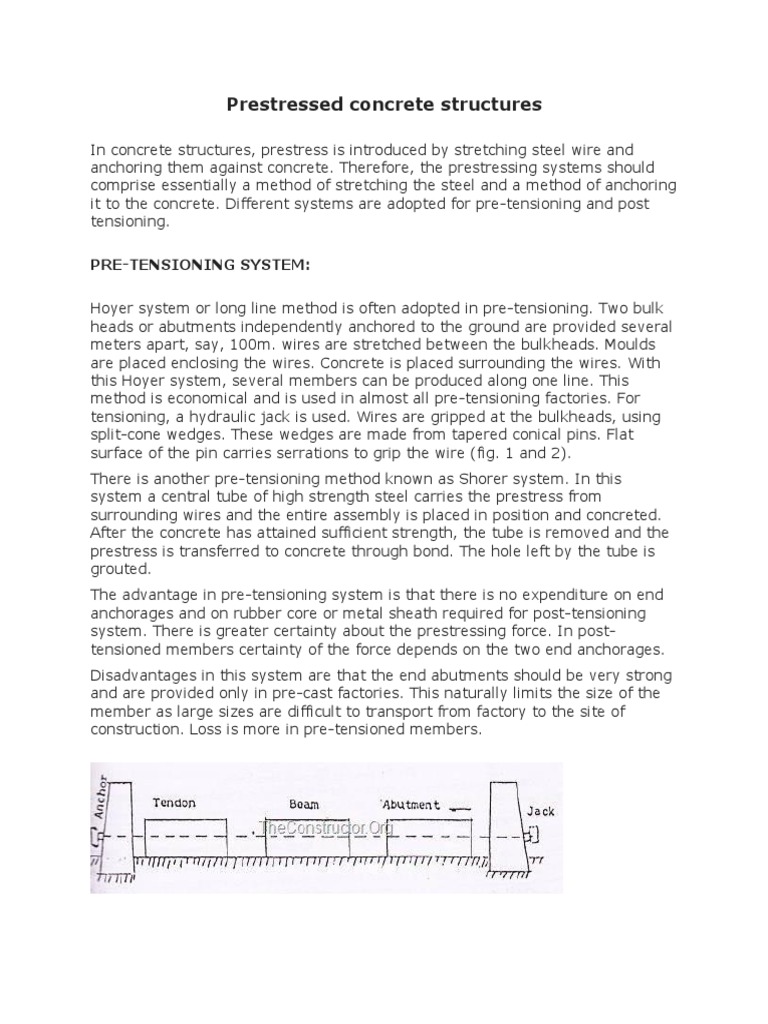 Prestressed concrete structures

In concrete structures, prestress is introduced by stretching steel wire and anchoring them against concrete. Therefore, the prestressing systems should comprise essentially a method of stretching the steel and a method of anchoring it to the concrete. Different systems are adopted for pre-tensioning and post tensioning.

PRE-TENSIONING SYSTEM:

Hoyer system or long line method is often adopted in pre-tensioning. Two bulk heads or abutments independently anchored to the ground are provided several meters apart, say, 100m. wires are stretched between the bulkheads. Moulds are placed enclosing the wires. Concrete is placed surrounding the wires. With this Hoyer system, several members can be produced along one line. This method is economical and is used in almost all pre-tensioning factories. For tensioning, a hydraulic jack is used. Wires are gripped at the bulkheads, using split-cone wedges. These wedges are made from tapered conical pins. Flat surface of the pin carries serrations to grip the wire (fig. 1 and 2).

There is another pre-tensioning method known as Shorer system. In this system a central tube of high strength steel carries the prestress from surrounding wires and the entire assembly is placed in position and concreted. After the concrete has attained sufficient strength, the tube is removed and the prestress is transferred to concrete through bond. The hole left by the tube is grouted.

The advantage in pre-tensioning system is that there is no expenditure on end anchorages and on rubber core or metal sheath required for post-tensioning system. There is greater certainty about the prestressing force. In post-tensioned members certainty of the force depends on the two end anchorages.

Disadvantages in this system are that the end abutments should be very strong and are provided only in pre-cast factories. This naturally limits the size of the member as large sizes are difficult to transport from factory to the site of construction. Loss is more in pre-tensioned members.

Anchor
Tendon
Beam
Abutment
Jack
TheConstructor.Org